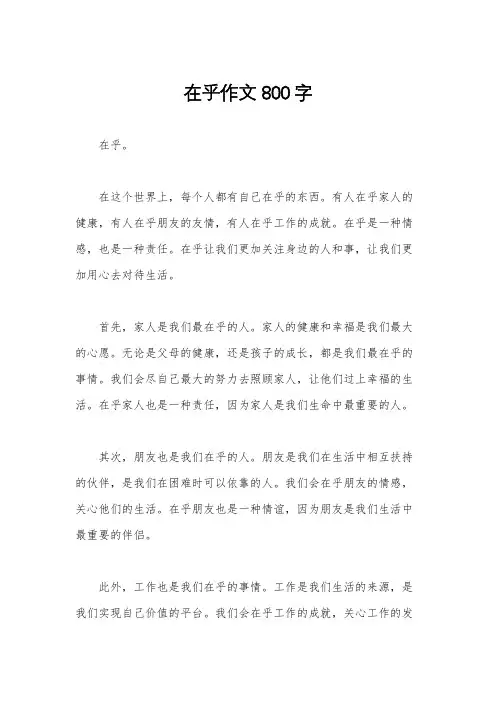 在乎作文800字

在乎。

在这个世界上，每个人都有自己在乎的东西。有人在乎家人的健康，有人在乎朋友的友情，有人在乎工作的成就。在乎是一种情感，也是一种责任。在乎让我们更加关注身边的人和事，让我们更加用心去对待生活。

首先，家人是我们最在乎的人。家人的健康和幸福是我们最大的心愿。无论是父母的健康，还是孩子的成长，都是我们最在乎的事情。我们会尽自己最大的努力去照顾家人，让他们过上幸福的生活。在乎家人也是一种责任，因为家人是我们生命中最重要的人。

其次，朋友也是我们在乎的人。朋友是我们在生活中相互扶持的伙伴，是我们在困难时可以依靠的人。我们会在乎朋友的情感，关心他们的生活。在乎朋友也是一种情谊，因为朋友是我们生活中最重要的伴侣。

此外，工作也是我们在乎的事情。工作是我们生活的来源，是我们实现自己价值的平台。我们会在乎工作的成就，关心工作的发